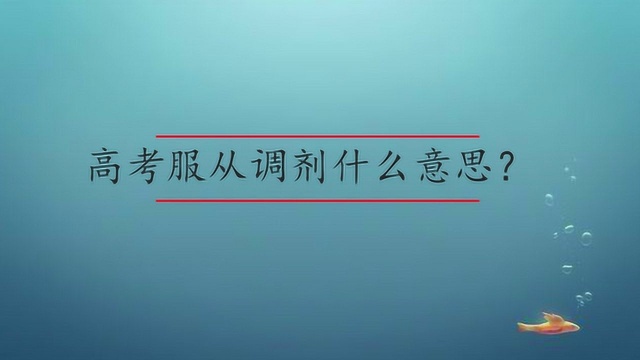 高考服从调剂什么意思?